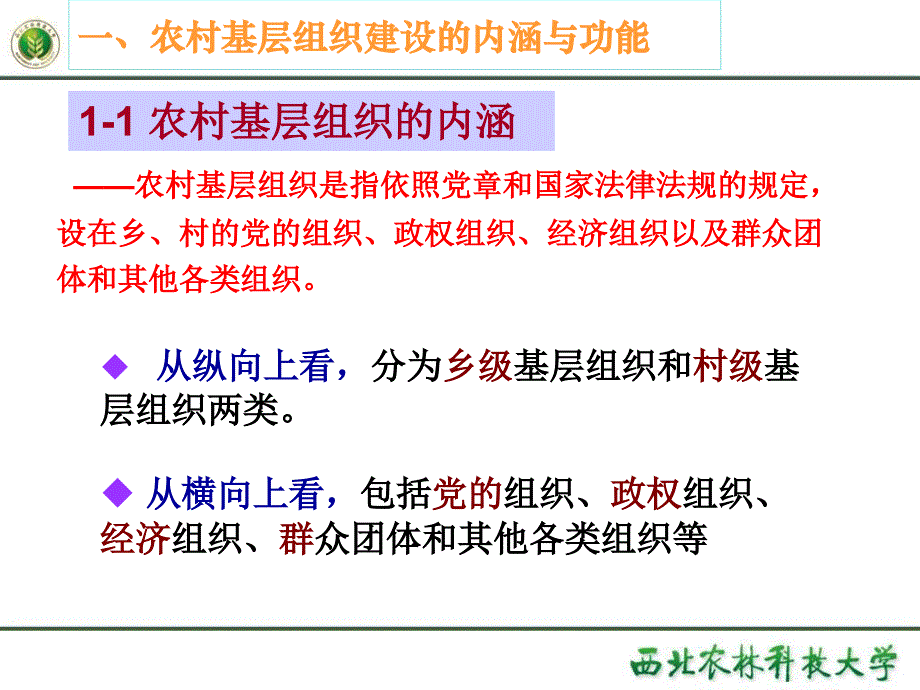 一、农村基层组织建设的内涵与功能

1-1 农村基层组织的内涵

——农村基层组织是指依照党章和国家法律法规的规定，设在乡、村的党的组织、政权组织、经济组织以及群众团体和其他各类组织。

◆ 从纵向上看，分为乡级基层组织和村级基层组织两类。

◆ 从横向上看，包括党的组织、政权组织、经济组织、群众团体和其他各类组织等

西北农林科技大学